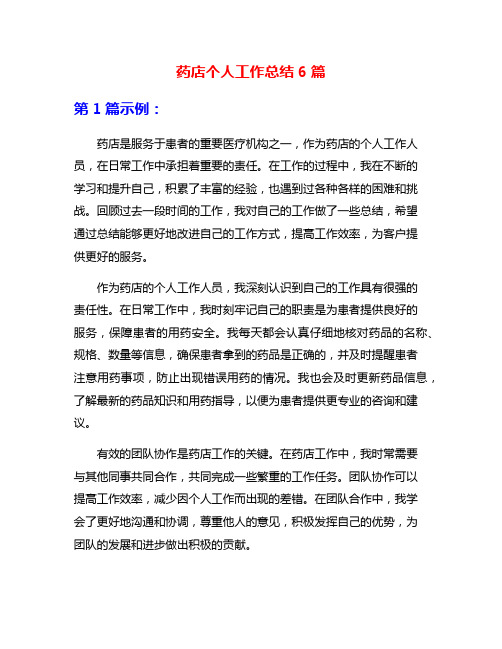 药店个人工作总结 6 篇

第 1 篇示例：

药店是服务于患者的重要医疗机构之一，作为药店的个人工作人员，在日常工作中承担着重要的责任。在工作的过程中，我在不断的学习和提升自己，积累了丰富的经验，也遇到过各种各样的困难和挑战。回顾过去一段时间的工作，我对自己的工作做了一些总结，希望通过总结能够更好地改进自己的工作方式，提高工作效率，为客户提供更好的服务。

作为药店的个人工作人员，我深刻认识到自己的工作具有很强的责任性。在日常工作中，我时刻牢记自己的职责是为患者提供良好的服务，保障患者的用药安全。我每天都会认真仔细地核对药品的名称、规格、数量等信息，确保患者拿到的药品是正确的，并及时提醒患者注意用药事项，防止出现错误用药的情况。我也会及时更新药品信息，了解最新的药品知识和用药指导，以便为患者提供更专业的咨询和建议。

有效的团队协作是药店工作的关键。在药店工作中，我时常需要与其他同事共同合作，共同完成一些繁重的工作任务。团队协作可以提高工作效率，减少因个人工作而出现的差错。在团队合作中，我学会了更好地沟通和协调，尊重他人的意见，积极发挥自己的优势，为团队的发展和进步做出积极的贡献。